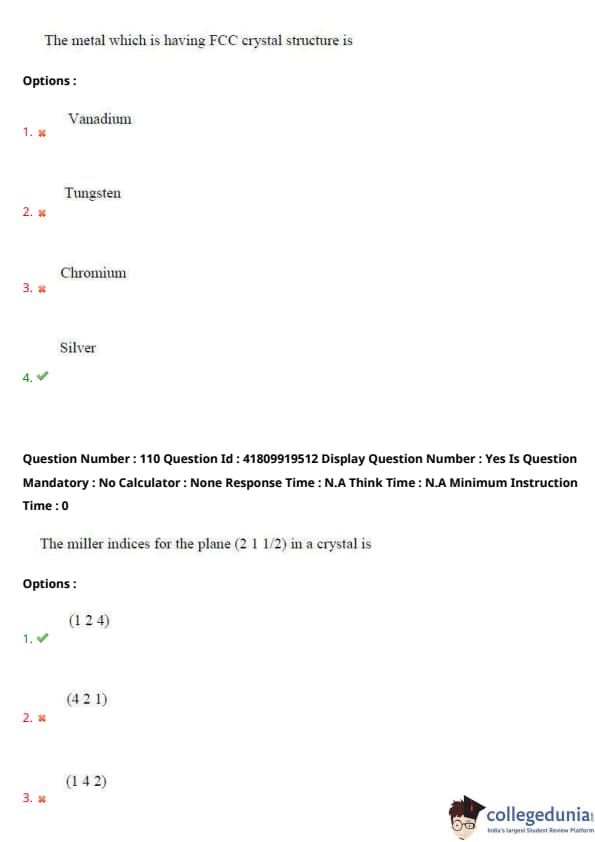 The metal which is having FCC crystal structure is

Options :

1. ✖ Vanadium

2. ✖ Tungsten

3. ✖ Chromium

4. ✔ Silver

Question Number : 110 Question Id : 41809919512 Display Question Number : Yes Is Question Mandatory : No Calculator : None Response Time : N.A Think Time : N.A Minimum Instruction Time : 0

The miller indices for the plane (2 1 1/2) in a crystal is

Options :

1. ✔ (1 2 4)

2. ✖ (4 2 1)

3. ✖ (1 4 2)

collegedunia
India's largest Student Review Platform